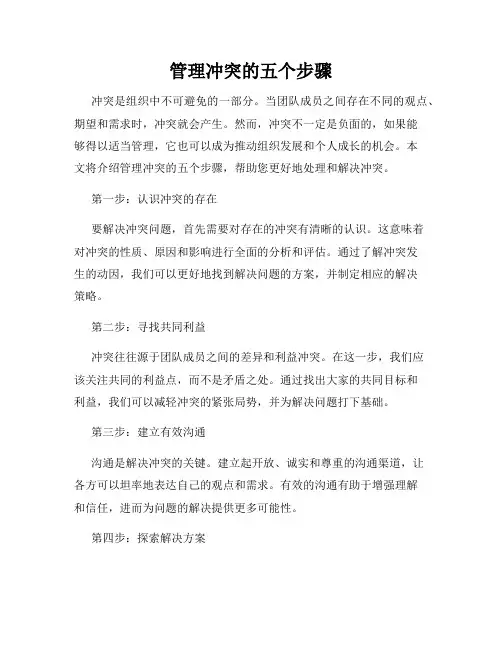 管理冲突的五个步骤

冲突是组织中不可避免的一部分。当团队成员之间存在不同的观点、期望和需求时，冲突就会产生。然而，冲突不一定是负面的，如果能够得以适当管理，它也可以成为推动组织发展和个人成长的机会。本文将介绍管理冲突的五个步骤，帮助您更好地处理和解决冲突。

第一步：认识冲突的存在

要解决冲突问题，首先需要对存在的冲突有清晰的认识。这意味着对冲突的性质、原因和影响进行全面的分析和评估。通过了解冲突发生的动因，我们可以更好地找到解决问题的方案，并制定相应的解决策略。

第二步：寻找共同利益

冲突往往源于团队成员之间的差异和利益冲突。在这一步，我们应该关注共同的利益点，而不是矛盾之处。通过找出大家的共同目标和利益，我们可以减轻冲突的紧张局势，并为解决问题打下基础。

第三步：建立有效沟通

沟通是解决冲突的关键。建立起开放、诚实和尊重的沟通渠道，让各方可以坦率地表达自己的观点和需求。有效的沟通有助于增强理解和信任，进而为问题的解决提供更多可能性。

第四步：探索解决方案